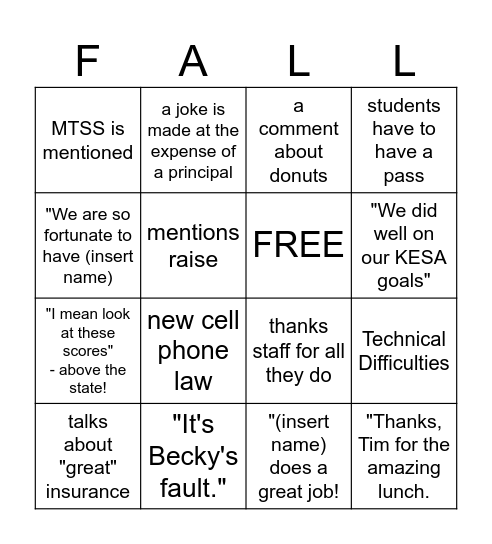 | F | A | L | L |
|---|---|---|---|
| MTSS is mentioned | a joke is made at the expense of a principal | a comment about donuts | students have to have a pass |
| "We are so fortunate to have (insert name) | mentions raise | FREE | "We did well on our KESA goals" |
| "I mean look at these scores" - above the state! | new cell phone law | thanks staff for all they do | Technical Difficulties |
| talks about "great" insurance | "It's Becky's fault." | "(insert name) does a great job! | "Thanks, Tim for the amazing lunch. |